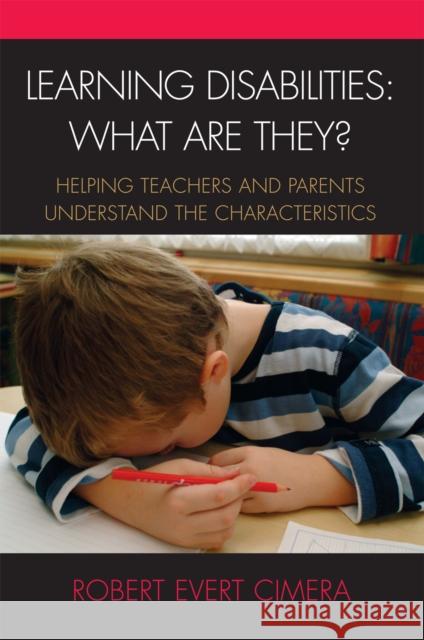 LEARNING DISABILITIES: WHAT ARE THEY?

HELPING TEACHERS AND PARENTS UNDERSTAND THE CHARACTERISTICS

ROBERT EVERT CIMERA

Kraina Książek